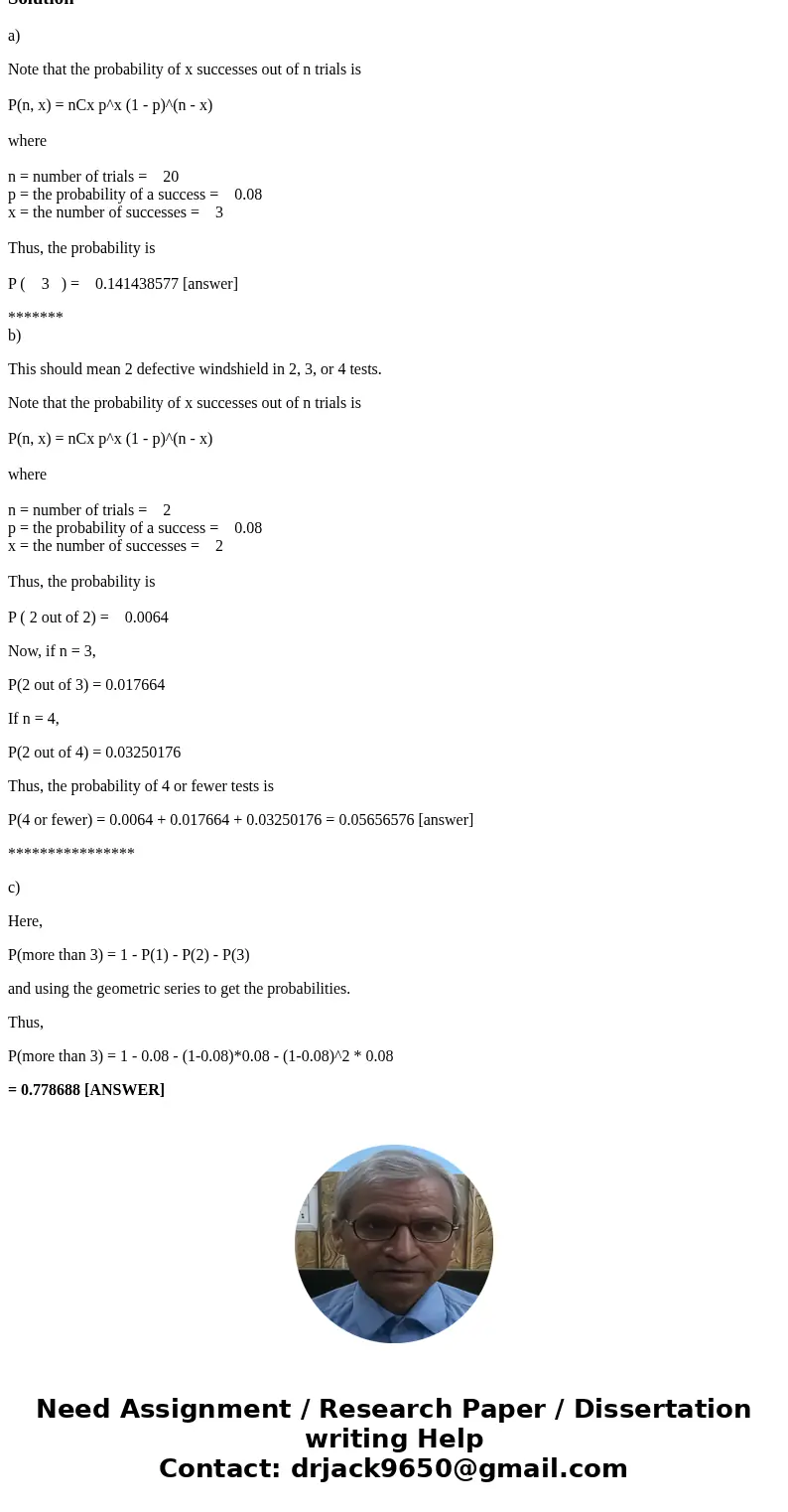 Solution

a)

Note that the probability of x successes out of n trials is

P(n, x) = nCx p^x (1 - p)^(n - x)

where

n = number of trials = 20
p = the probability of a success = 0.08
x = the number of successes = 3

Thus, the probability is

P ( 3 ) = 0.141438577 [answer]

*******
b)

This should mean 2 defective windshield in 2, 3, or 4 tests.

Note that the probability of x successes out of n trials is

P(n, x) = nCx p^x (1 - p)^(n - x)

where

n = number of trials = 2
p = the probability of a success = 0.08
x = the number of successes = 2

Thus, the probability is

P ( 2 out of 2) = 0.0064

Now, if n = 3,

P(2 out of 3) = 0.017664

If n = 4,

P(2 out of 4) = 0.03250176

Thus, the probability of 4 or fewer tests is

P(4 or fewer) = 0.0064 + 0.017664 + 0.03250176 = 0.05656576 [answer]

****************

c)

Here,

P(more than 3) = 1 - P(1) - P(2) - P(3)

and using the geometric series to get the probabilities.

Thus,

P(more than 3) = 1 - 0.08 - (1-0.08)*0.08 - (1-0.08)^2 * 0.08

= 0.778688 [ANSWER]

Need Assignment / Research Paper / Dissertation writing Help
Contact: drjack9650@gmail.com